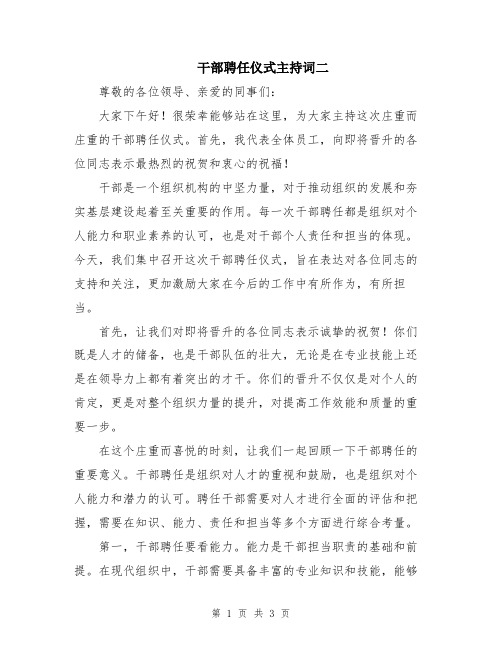 干部聘任仪式主持词二

尊敬的各位领导、亲爱的同事们：

大家下午好！很荣幸能够站在这里，为大家主持这次庄重而庄重的干部聘任仪式。首先，我代表全体员工，向即将晋升的各位同志表示最热烈的祝贺和衷心的祝福！

干部是一个组织机构的中坚力量，对于推动组织的发展和夯实基层建设起着至关重要的作用。每一次干部聘任都是组织对个人能力和职业素养的认可，也是对干部个人责任和担当的体现。今天，我们集中召开这次干部聘任仪式，旨在表达对各位同志的支持和关注，更加激励大家在今后的工作中有所作为，有所担当。

首先，让我们对即将晋升的各位同志表示诚挚的祝贺！你们既是人才的储备，也是干部队伍的壮大，无论是在专业技能上还是在领导力上都有着突出的才干。你们的晋升不仅仅是对个人的肯定，更是对整个组织力量的提升，对提高工作效能和质量的重要一步。

在这个庄重而喜悦的时刻，让我们一起回顾一下干部聘任的重要意义。干部聘任是组织对人才的重视和鼓励，也是组织对个人能力和潜力的认可。聘任干部需要对人才进行全面的评估和把握，需要在知识、能力、责任和担当等多个方面进行综合考量。

第一，干部聘任要看能力。能力是干部担当职责的基础和前提。在现代组织中，干部需要具备丰富的专业知识和技能，能够

第 1 页 共 3 页